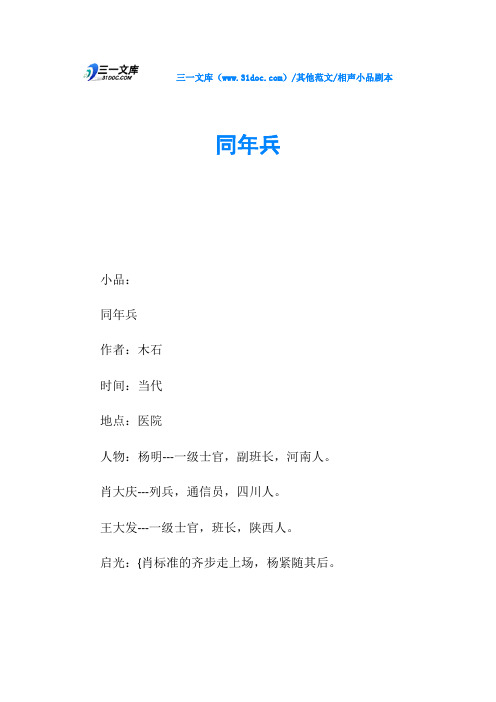 三一文库
31DOC.COM

三一文库（www.31doc.com）/其他范文/相声小品剧本

同年兵

小品：

同年兵

作者：木石

时间：当代

地点：医院

人物：杨明---一级士官，副班长，河南人。

肖大庆---列兵，通信员，四川人。

王大发---一级士官，班长，陕西人。

启光：{肖标准的齐步走上场，杨紧随其后。